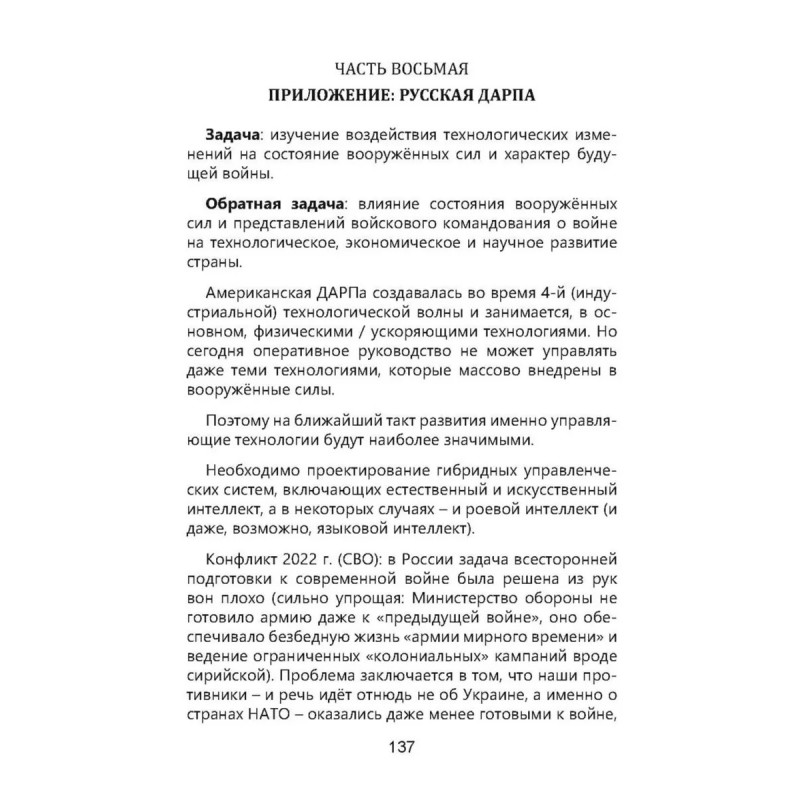 ЧАСТЬ ВОСЬМАЯ
ПРИЛОЖЕНИЕ: РУССКАЯ ДАРПА

Задача: изучение воздействия технологических изменений на состояние вооружённых сил и характер будущей войны.

Обратная задача: влияние состояния вооружённых сил и представлений войскового командования о войне на технологическое, экономическое и научное развитие страны.

Американская ДАРПа создавалась во время 4-й (индустриальной) технологической волны и занимается, в основном, физическими / ускоряющими технологиями. Но сегодня оперативное руководство не может управлять даже теми технологиями, которые массово внедрены в вооружённые силы.

Поэтому на ближайший такт развития именно управляющие технологии будут наиболее значимыми.

Необходимо проектирование гибридных управленческих систем, включающих естественный и искусственный интеллект, а в некоторых случаях – и роевой интеллект (и даже, возможно, языковой интеллект).

Конфликт 2022 г. (СВО): в России задача всесторонней подготовки к современной войне была решена из рук вон плохо (сильно упрощая: Министерство обороны не готовило армию даже к «предыдущей войне», оно обеспечивало безбедную жизнь «армии мирного времени» и ведение ограниченных «колониальных» кампаний вроде сирийской). Проблема заключается в том, что наши противники – и речь идёт отнюдь не об Украине, а именно о странах НАТО – оказались даже менее готовыми к войне,

137